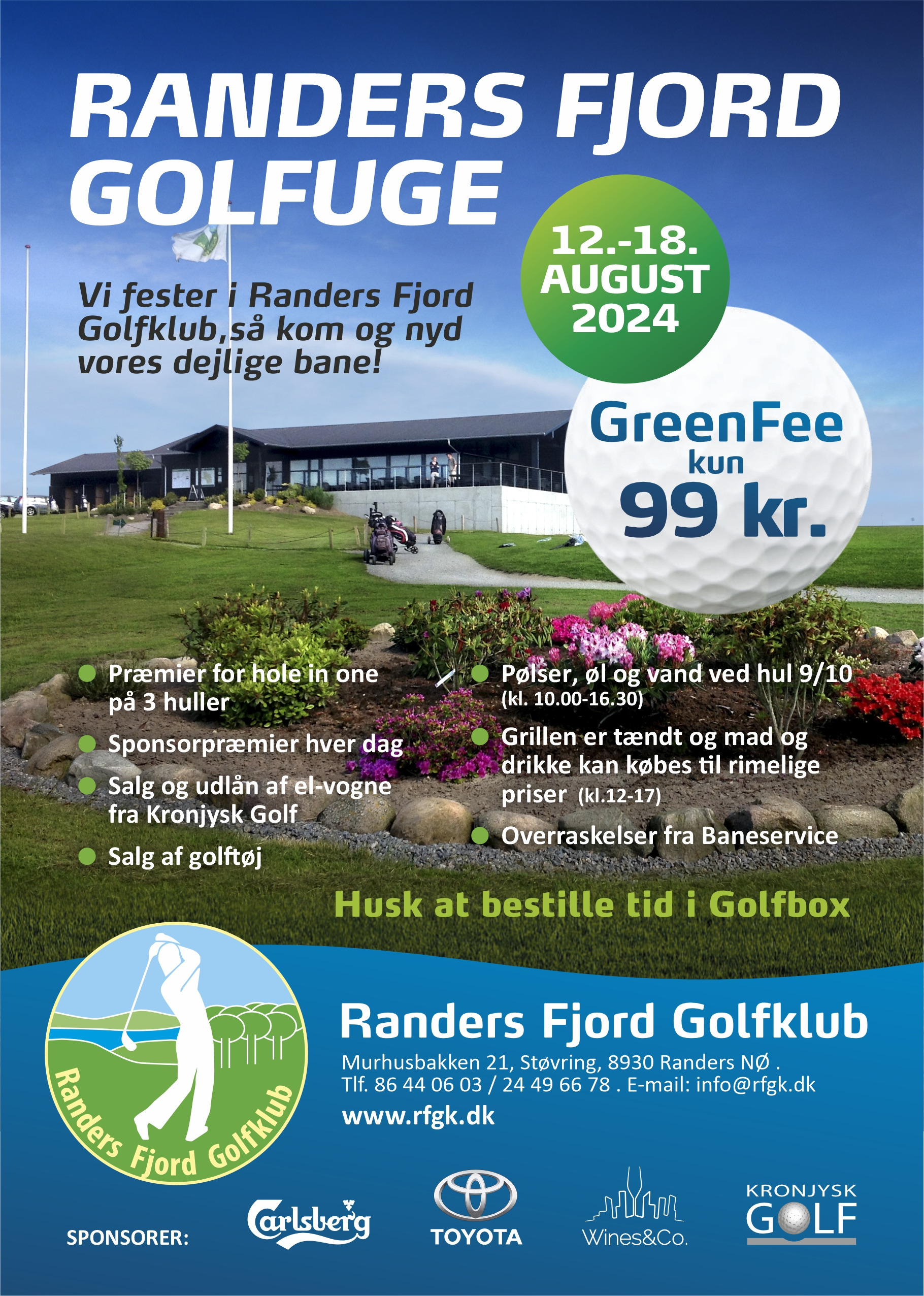 RANDERS FJORD GOLFUGE

12.-18. AUGUST 2024

Vi fester i Randers Fjord Golfklub,så kom og nyd vores dejlige bane!

GreenFee kun 99 kr.

Præmier for hole in one på 3 huller

Sponsorpræmier hver dag

Salg og udlån af el-vogne fra Kronjysk Golf

Salg af golftøj

Pølser, øl og vand ved hul 9/10 (kl. 10.00-16.30)

Grillen er tændt og mad og drikke kan købes til rimelige priser (kl.12-17)

Overraskelser fra Baneservice

Husk at bestille tid i Golfbox

Randers Fjord Golfklub

Randers Fjord Golfklub

Murhusbakken 21, Støvring, 8930 Randers NØ .
Tlf. 86 44 06 03 / 24 49 66 78 . E-mail: info@rfgk.dk

www.rfgk.dk

SPONSORER:

Carlsberg

TOYOTA

Wines&Co.

KRONJYSK GOLF